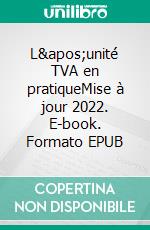 unilibro

L&apos;unité TVA en pratiqueMise à jour 2022. E-book. Formato EPUB

COPERTINA NON DISPONIBILE